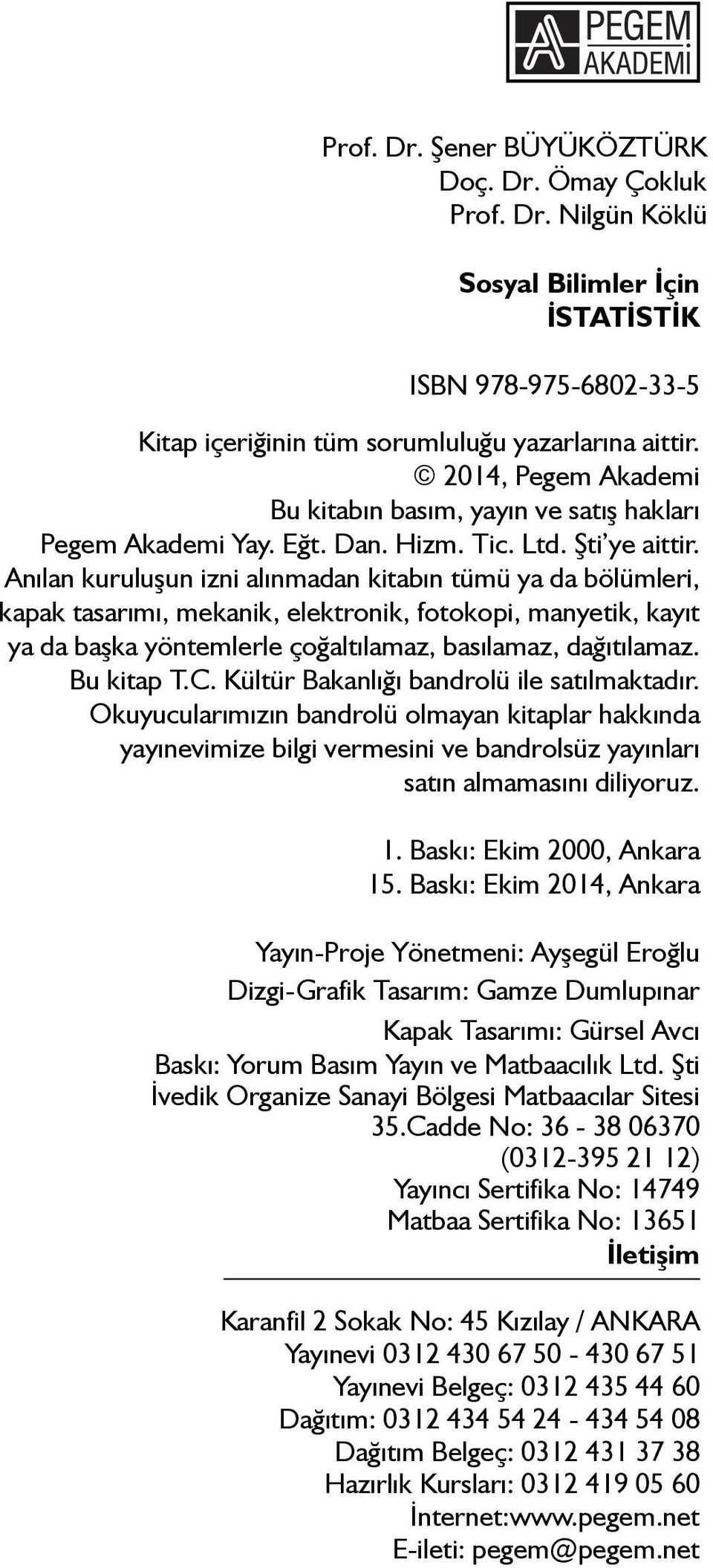 PEGEM AKADEMİ

Prof. Dr. Şener BÜYÜKÖZTÜRK
Doç. Dr. Ömay Çokluk
Prof. Dr. Nilgün Köklü

Sosyal Bilimler İçin
İSTATİSTİK

ISBN 978-975-6802-33-5

Kitap içeriğinin tüm sorumluluğu yazarlarına aittir.
© 2014, Pegem Akademi
Bu kitabın basım, yayın ve satış hakları
Pegem Akademi Yay. Eğt. Dan. Hizm. Tic. Ltd. Şti'ye aittir.
Anılan kuruluşun izni alınmadan kitabın tümü ya da bölümleri, kapak tasarımı, mekanik, elektronik, fotokopi, manyetik, kayıt ya da başka yöntemlerle çoğaltılamaz, basılamaz, dağıtılamaz.
Bu kitap T.C. Kültür Bakanlığı bandrolü ile satılmaktadır.
Okuyucularımızın bandrolü olmayan kitaplar hakkında yayınevimize bilgi vermesini ve bandrolsüz yayınları satın almamasını diliyoruz.

1. Baskı: Ekim 2000, Ankara
15. Baskı: Ekim 2014, Ankara

Yayın-Proje Yönetmeni: Ayşegül Eroğlu
Dizgi-Grafik Tasarım: Gamze Dumlupınar
Kapak Tasarımı: Gürsel Avcı
Baskı: Yorum Basım Yayın ve Matbaacılık Ltd. Şti
İvedik Organize Sanayi Bölgesi Matbaacılar Sitesi
35.Cadde No: 36 - 38 06370
(0312-395 21 12)
Yayıncı Sertifika No: 14749
Matbaa Sertifika No: 13651
İletişim

Karanfil 2 Sokak No: 45 Kızılay / ANKARA
Yayınevi 0312 430 67 50 - 430 67 51
Yayınevi Belgeç: 0312 435 44 60
Dağıtım: 0312 434 54 24 - 434 54 08
Dağıtım Belgeç: 0312 431 37 38
Hazırlık Kursları: 0312 419 05 60
İnternet:www.pegem.net
E-ileti: pegem@pegem.net